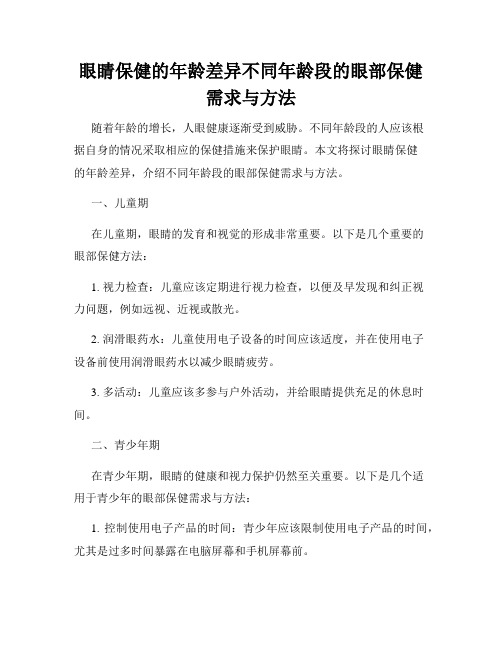 眼睛保健的年龄差异不同年龄段的眼部保健需求与方法

随着年龄的增长，人眼健康逐渐受到威胁。不同年龄段的人应该根据自身的情况采取相应的保健措施来保护眼睛。本文将探讨眼睛保健的年龄差异，介绍不同年龄段的眼部保健需求与方法。

一、儿童期

在儿童期，眼睛的发育和视觉的形成非常重要。以下是几个重要的眼部保健方法：

1. 视力检查：儿童应该定期进行视力检查，以便及早发现和纠正视力问题，例如远视、近视或散光。

2. 润滑眼药水：儿童使用电子设备的时间应该适度，并在使用电子设备前使用润滑眼药水以减少眼睛疲劳。

3. 多活动：儿童应该多参与户外活动，并给眼睛提供充足的休息时间。

二、青少年期

在青少年期，眼睛的健康和视力保护仍然至关重要。以下是几个适用于青少年的眼部保健需求与方法：

1. 控制使用电子产品的时间：青少年应该限制使用电子产品的时间，尤其是过多时间暴露在电脑屏幕和手机屏幕前。